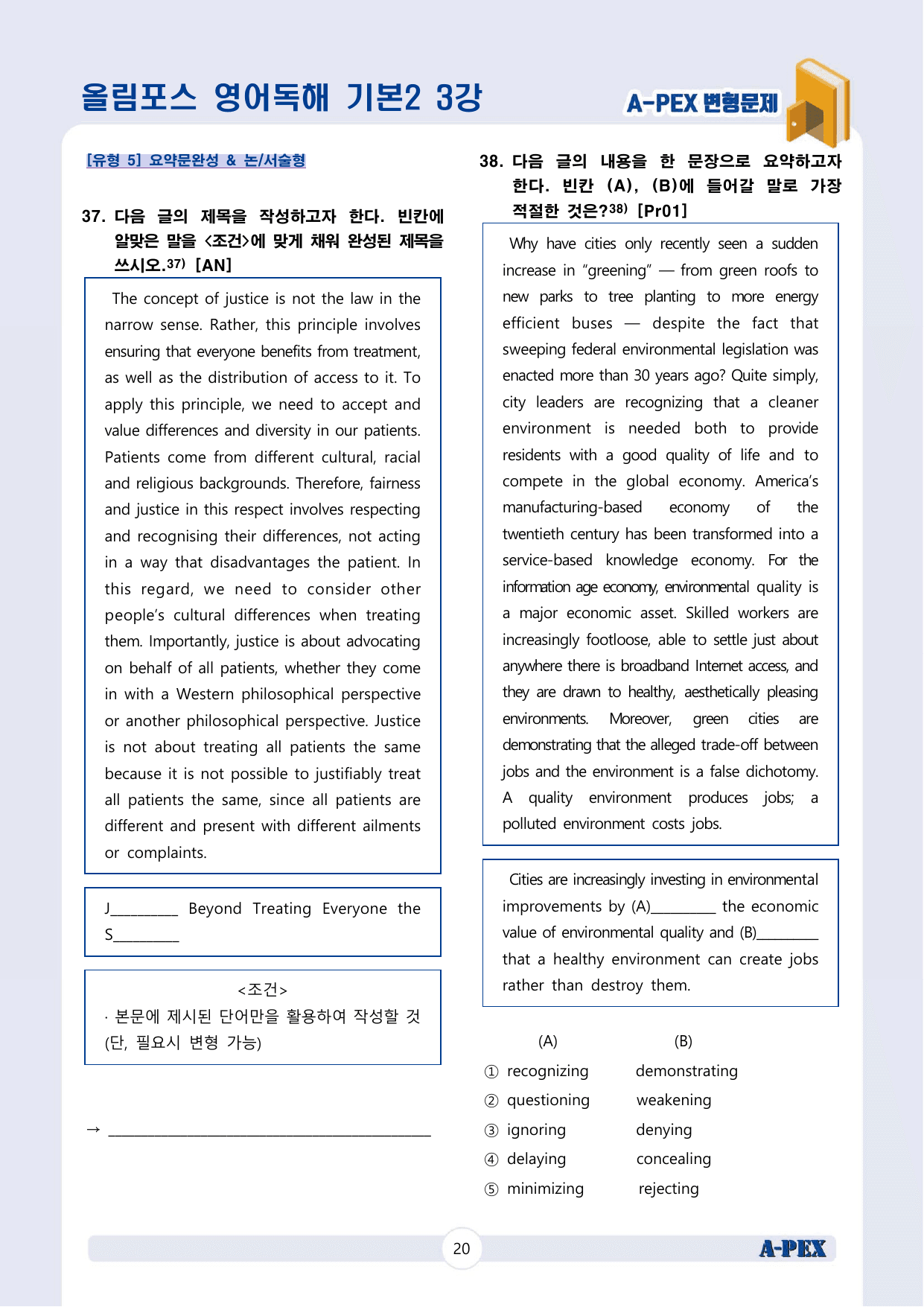 올림포스 영어독해 기본2 3강

A-PEX 변형문제

[유형 5] 요약문완성 & 논/서술형

37. 다음 글의 제목을 작성하고자 한다. 빈칸에 알맞은 말을 <조건>에 맞게 채워 완성된 제목을 쓰시오.$^{37)}$ [AN]

The concept of justice is not the law in the narrow sense. Rather, this principle involves ensuring that everyone benefits from treatment, as well as the distribution of access to it. To apply this principle, we need to accept and value differences and diversity in our patients. Patients come from different cultural, racial and religious backgrounds. Therefore, fairness and justice in this respect involves respecting and recognising their differences, not acting in a way that disadvantages the patient. In this regard, we need to consider other people's cultural differences when treating them. Importantly, justice is about advocating on behalf of all patients, whether they come in with a Western philosophical perspective or another philosophical perspective. Justice is not about treating all patients the same because it is not possible to justifiably treat all patients the same, since all patients are different and present with different ailments or complaints.

J____ Beyond Treating Everyone the S____

<조건>
· 본문에 제시된 단어만을 활용하여 작성할 것 (단, 필요시 변형 가능)

→ ____

38. 다음 글의 내용을 한 문장으로 요약하고자 한다. 빈칸 (A), (B)에 들어갈 말로 가장 적절한 것은?$^{38)}$ [Pr01]

Why have cities only recently seen a sudden increase in "greening" — from green roofs to new parks to tree planting to more energy efficient buses — despite the fact that sweeping federal environmental legislation was enacted more than 30 years ago? Quite simply, city leaders are recognizing that a cleaner environment is needed both to provide residents with a good quality of life and to compete in the global economy. America's manufacturing-based economy of the twentieth century has been transformed into a service-based knowledge economy. For the information age economy, environmental quality is a major economic asset. Skilled workers are increasingly footloose, able to settle just about anywhere there is broadband Internet access, and they are drawn to healthy, aesthetically pleasing environments. Moreover, green cities are demonstrating that the alleged trade-off between jobs and the environment is a false dichotomy. A quality environment produces jobs; a polluted environment costs jobs.

Cities are increasingly investing in environmental improvements by (A)____ the economic value of environmental quality and (B)____ that a healthy environment can create jobs rather than destroy them.

(A) (B)
① recognizing demonstrating
② questioning weakening
③ ignoring denying
④ delaying concealing
⑤ minimizing rejecting

20

A-PEX